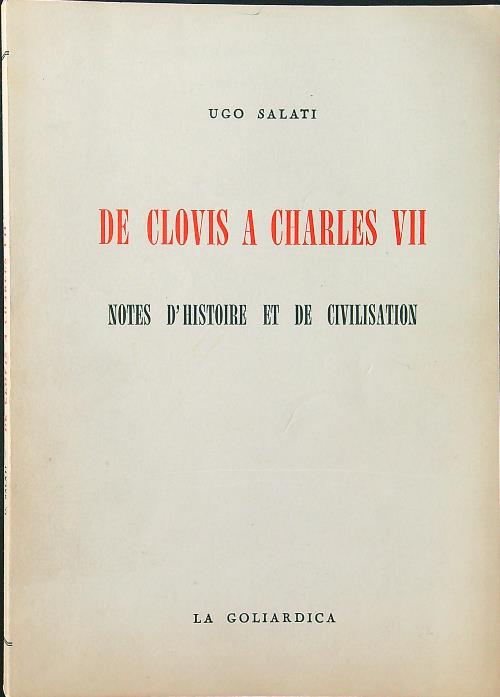 UGO SALATI

DE CLOVIS A CHARLES VII

NOTES D'HISTOIRE ET DE CIVILISATION

LA GOLIARDICA